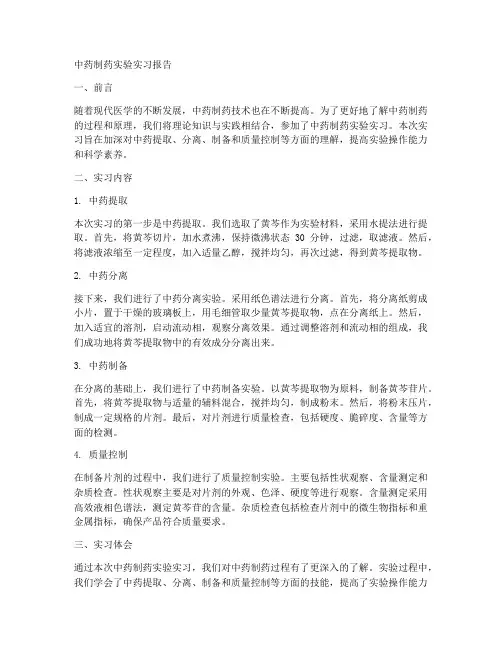 中药制药实验实习报告

一、前言

随着现代医学的不断发展，中药制药技术也在不断提高。为了更好地了解中药制药的过程和原理，我们将理论知识与实践相结合，参加了中药制药实验实习。本次实习旨在加深对中药提取、分离、制备和质量控制等方面的理解，提高实验操作能力和科学素养。

二、实习内容

1. 中药提取

本次实习的第一步是中药提取。我们选取了黄芩作为实验材料，采用水提法进行提取。首先，将黄芩切片，加水煮沸，保持微沸状态 30 分钟，过滤，取滤液。然后，将滤液浓缩至一定程度，加入适量乙醇，搅拌均匀，再次过滤，得到黄芩提取物。

2. 中药分离

接下来，我们进行了中药分离实验。采用纸色谱法进行分离。首先，将分离纸剪成小片，置于干燥的玻璃板上，用毛细管取少量黄芩提取物，点在分离纸上。然后，加入适宜的溶剂，启动流动相，观察分离效果。通过调整溶剂和流动相的组成，我们成功地将黄芩提取物中的有效成分分离出来。

3. 中药制备

在分离的基础上，我们进行了中药制备实验。以黄芩提取物为原料，制备黄芩苷片。首先，将黄芩提取物与适量的辅料混合，搅拌均匀，制成粉末。然后，将粉末压片，制成一定规格的片剂。最后，对片剂进行质量检查，包括硬度、脆碎度、含量等方面的检测。

4. 质量控制

在制备片剂的过程中，我们进行了质量控制实验。主要包括性状观察、含量测定和杂质检查。性状观察主要是对片剂的外观、色泽、硬度等进行观察。含量测定采用高效液相色谱法，测定黄芩苷的含量。杂质检查包括检查片剂中的微生物指标和重金属指标，确保产品符合质量要求。

三、实习体会

通过本次中药制药实验实习，我们对中药制药过程有了更深入的了解。实验过程中，我们学会了中药提取、分离、制备和质量控制等方面的技能，提高了实验操作能力